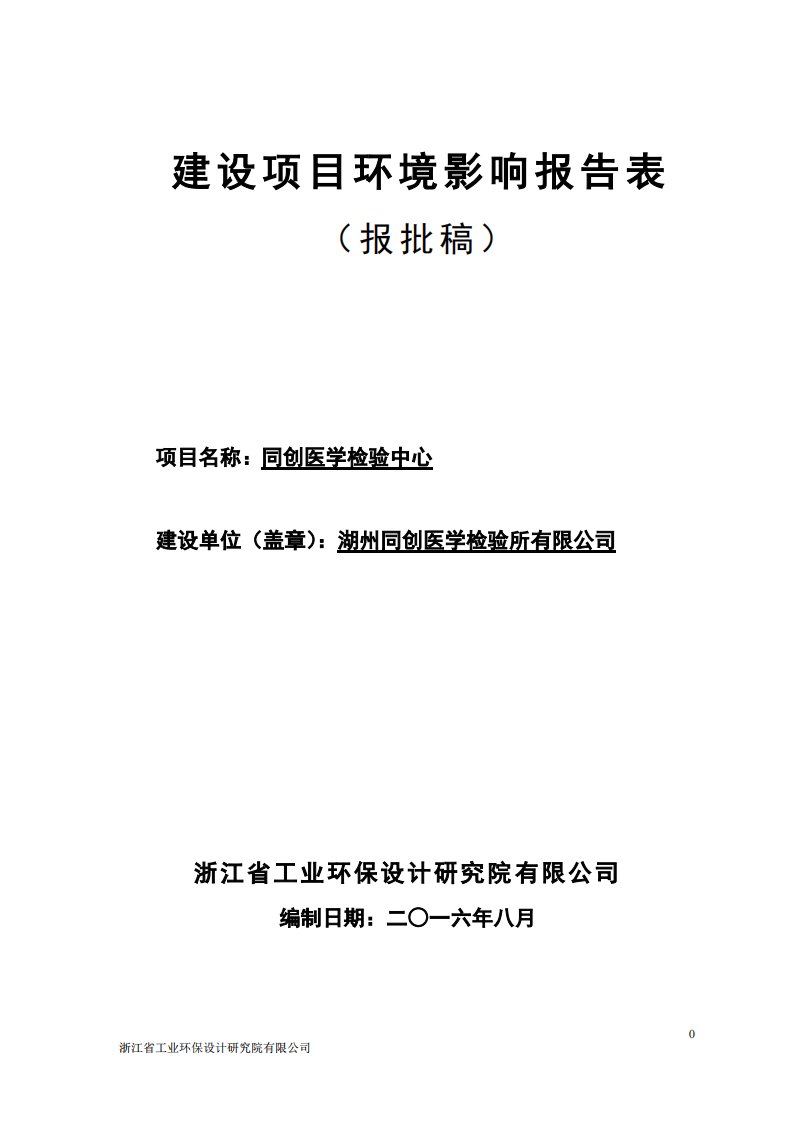 建设项目环境影响报告表

（报批稿）

项目名称：同创医学检验中心

建设单位（盖章）：湖州同创医学检验所有限公司

浙江省工业环保设计研究院有限公司

编制日期：二〇一六年八月

0

浙江省工业环保设计研究院有限公司